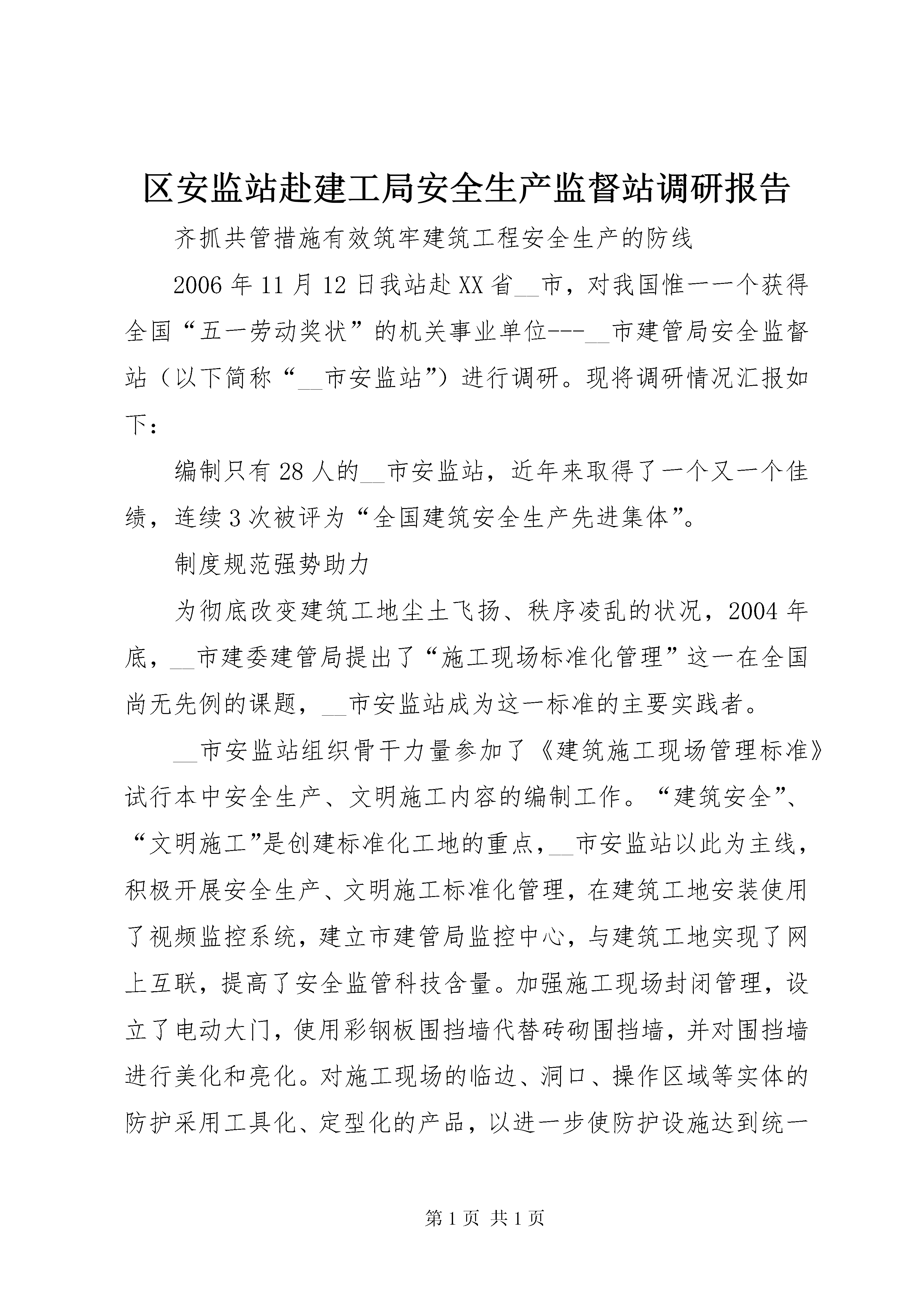 区安监站赴建工局安全生产监督站调研报告

齐抓共管措施有效筑牢建筑工程安全生产的防线

2006年11月12日我站赴XX省__市，对我国惟一一个获得全国“五一劳动奖状”的机关事业单位---__市建管局安全监督站（以下简称“__市安监站”）进行调研。现将调研情况汇报如下：

编制只有28人的__市安监站，近年来取得了一个又一个佳绩，连续3次被评为“全国建筑安全生产先进集体”。

制度规范强势助力

为彻底改变建筑工地尘土飞扬、秩序凌乱的状况，2004年底，__市建委建管局提出了“施工现场标准化管理”这一在全国尚无先例的课题，__市安监站成为这一标准的主要实践者。

__市安监站组织骨干力量参加了《建筑施工现场管理标准》试行本中安全生产、文明施工内容的编制工作。“建筑安全”、“文明施工”是创建标准化工地的重点，__市安监站以此为主线，积极开展安全生产、文明施工标准化管理，在建筑工地安装使用了视频监控系统，建立市建管局监控中心，与建筑工地实现了网上互联，提高了安全监管科技含量。加强施工现场封闭管理，设立了电动大门，使用彩钢板围挡墙代替砖砌围挡墙，并对围挡墙进行美化和亮化。对施工现场的临边、洞口、操作区域等实体的防护采用工具化、定型化的产品，以进一步使防护设施达到统一

第1页 共1页